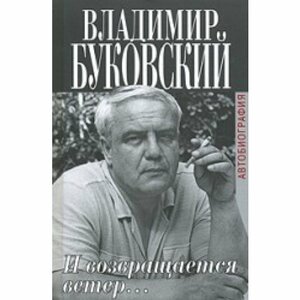 ВЛАДИМИР БУКОВСКИЙ

АВТОБИОГРАФИЯ

И возвращается ветер...